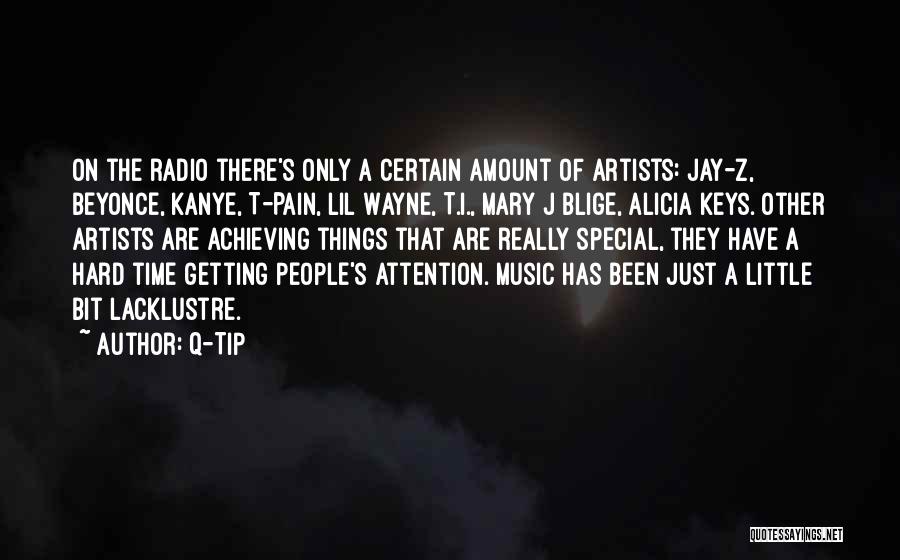 ON THE RADIO THERE'S ONLY A CERTAIN AMOUNT OF ARTISTS: JAY-Z, BEYONCE, KANYE, T-PAIN, LIL WAYNE, T.I., MARY J BLIGE, ALICIA KEYS. OTHER ARTISTS ARE ACHIEVING THINGS THAT ARE REALLY SPECIAL, THEY HAVE A HARD TIME GETTING PEOPLE'S ATTENTION. MUSIC HAS BEEN JUST A LITTLE BIT LACKLUSTRE.

~ AUTHOR: Q-TIP

QUOTESSAYINGS.NET